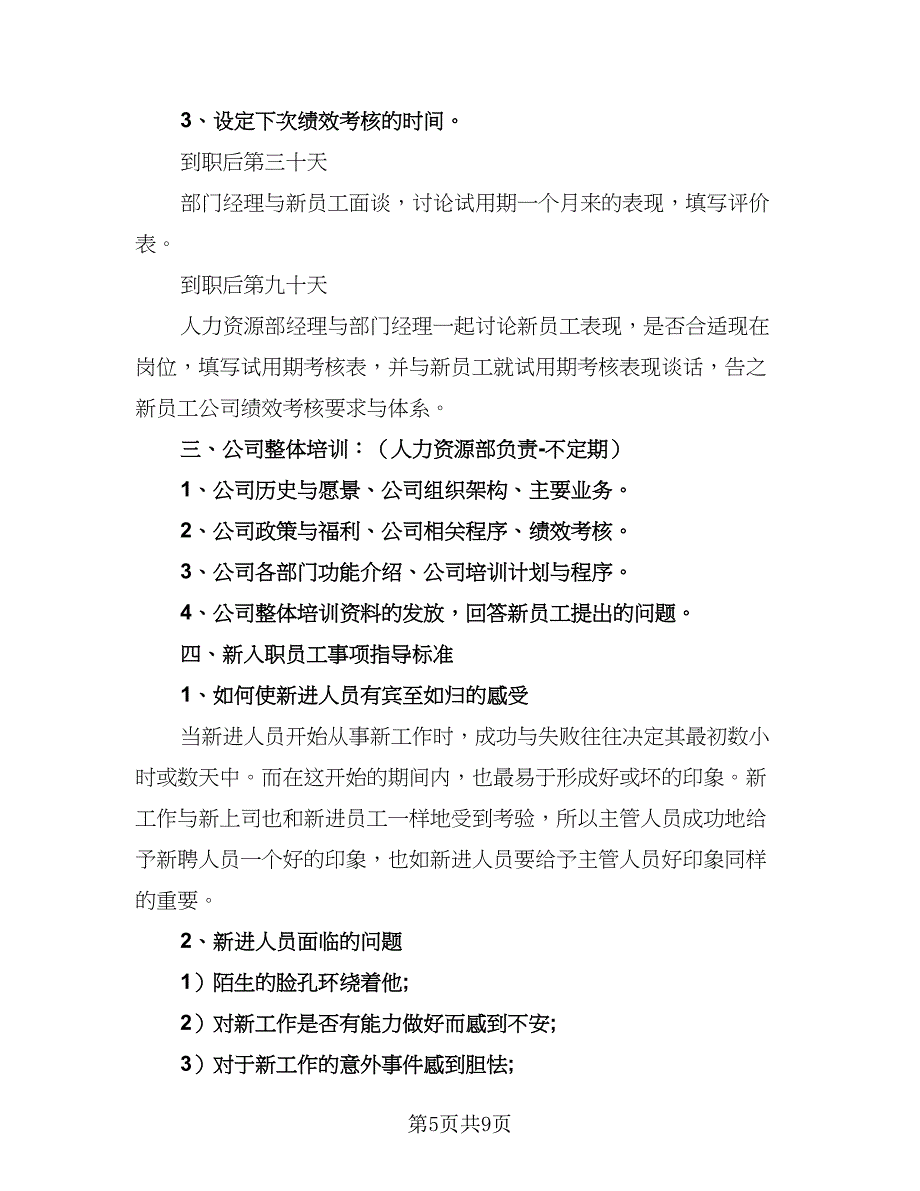 3、设定下次绩效考核的时间。

到职后第三十天

部门经理与新员工面谈，讨论试用期一个月来的表现，填写评价表。

到职后第九十天

人力资源部经理与部门经理一起讨论新员工表现，是否合适现在岗位，填写试用期考核表，并与新员工就试用期考核表现谈话，告之新员工公司绩效考核要求与体系。

三、公司整体培训：（人力资源部负责-不定期）

1、公司历史与愿景、公司组织架构、主要业务。

2、公司政策与福利、公司相关程序、绩效考核。

3、公司各部门功能介绍、公司培训计划与程序。

4、公司整体培训资料的发放，回答新员工提出的问题。

四、新入职员工事项指导标准

1、如何使新进人员有宾至如归的感受

当新进人员开始从事新工作时，成功与失败往往决定其最初数小时或数天中。而在这开始的期间内，也最易于形成好或坏的印象。新工作与新上司也和新进员工一样地受到考验，所以主管人员成功地给予新聘人员一个好的印象，也如新进人员要给予主管人员好印象同样的重要。

2、新进人员面临的问题

1）陌生的脸孔环绕着他;

2）对新工作是否有能力做好而感到不安;

3）对于新工作的意外事件感到胆怯;

第5页共9页